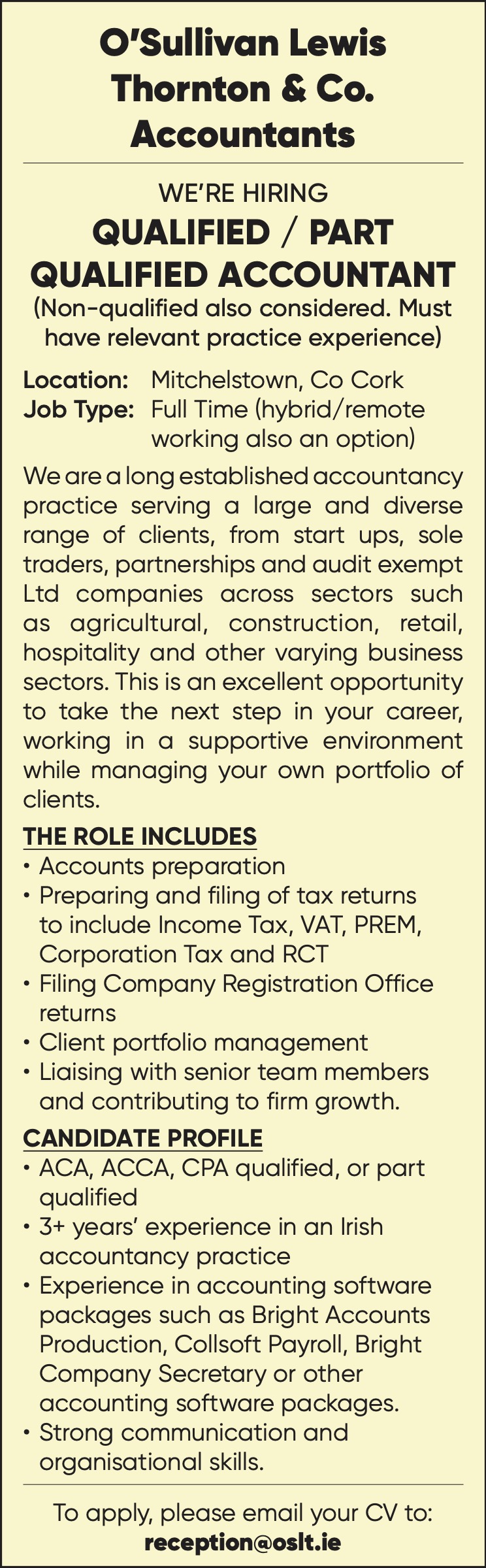 O'Sullivan Lewis Thornton & Co. Accountants

WE'RE HIRING

QUALIFIED / PART QUALIFIED ACCOUNTANT

(Non-qualified also considered. Must have relevant practice experience)

Location: Mitchelstown, Co Cork
Job Type: Full Time (hybrid/remote working also an option)

We are a long established accountancy practice serving a large and diverse range of clients, from start ups, sole traders, partnerships and audit exempt Ltd companies across sectors such as agricultural, construction, retail, hospitality and other varying business sectors. This is an excellent opportunity to take the next step in your career, working in a supportive environment while managing your own portfolio of clients.

THE ROLE INCLUDES
• Accounts preparation
• Preparing and filing of tax returns to include Income Tax, VAT, PREM, Corporation Tax and RCT
• Filing Company Registration Office returns
• Client portfolio management
• Liaising with senior team members and contributing to firm growth.

CANDIDATE PROFILE
• ACA, ACCA, CPA qualified, or part qualified
• 3+ years' experience in an Irish accountancy practice
• Experience in accounting software packages such as Bright Accounts Production, Collsoft Payroll, Bright Company Secretary or other accounting software packages.
• Strong communication and organisational skills.

To apply, please email your CV to:
reception@oslt.ie